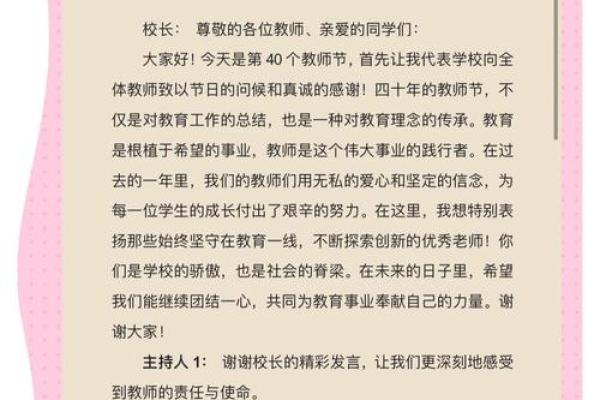 校长： 尊敬的各位教师、亲爱的同学们：

大家好！今天是第 40 个教师节，首先让我代表学校向全体教师致以节日的问候和真诚的感谢！四十年的教师节，不仅是对教育工作的总结，也是一种对教育理念的传承。教育是根植于希望的事业，教师是这个伟大事业的践行者。在过去的一年里，我们的教师们用无私的爱心和坚定的信念，为每一位学生的成长付出了艰辛的努力。在这里，我想特别表扬那些始终坚守在教育一线，不断探索创新的优秀老师！你们是学校的骄傲，也是社会的脊梁。在未来的日子里，希望我们能继续团结一心，共同为教育事业奉献自己的力量。谢谢大家！

主持人 1： 谢谢校长的精彩发言，让我们更深刻地感受到教师的责任与使命。